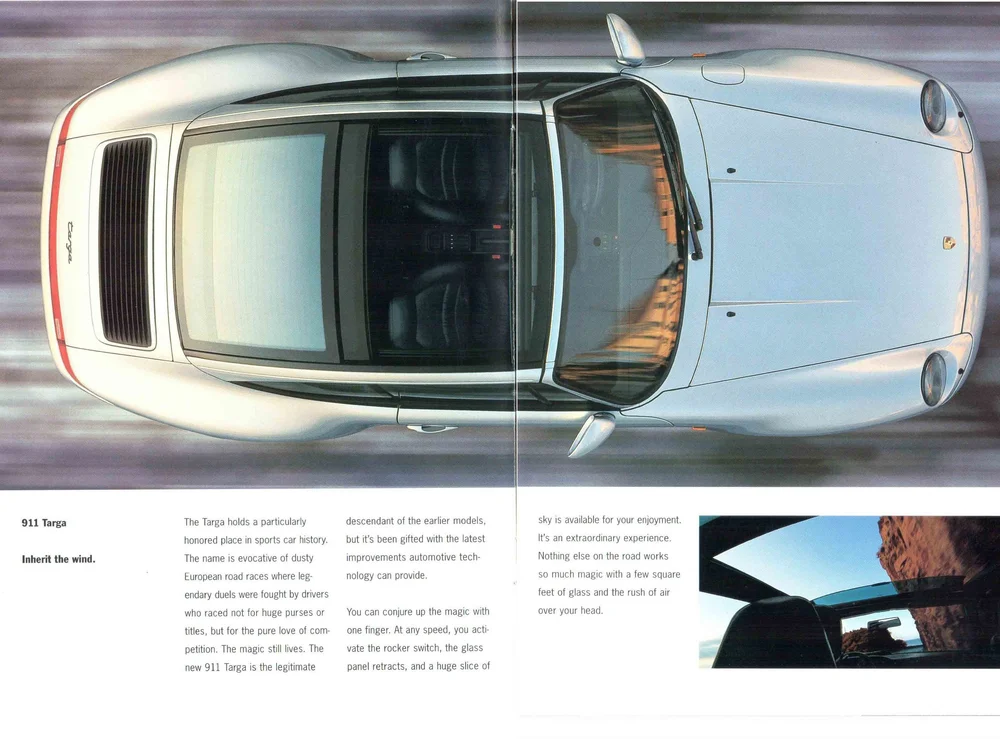 911 Targa

Inherit the wind.

The Targa holds a particularly honored place in sports car history. The name is evocative of dusty European road races where legendary duels were fought by drivers who raced not for huge purses or titles, but for the pure love of competition. The magic still lives. The new 911 Targa is the legitimate descendant of the earlier models, but it's been gifted with the latest improvements automotive technology can provide.

You can conjure up the magic with one finger. At any speed, you activate the rocker switch, the glass panel retracts, and a huge slice of sky is available for your enjoyment. It's an extraordinary experience. Nothing else on the road works so much magic with a few square feet of glass and the rush of air over your head.